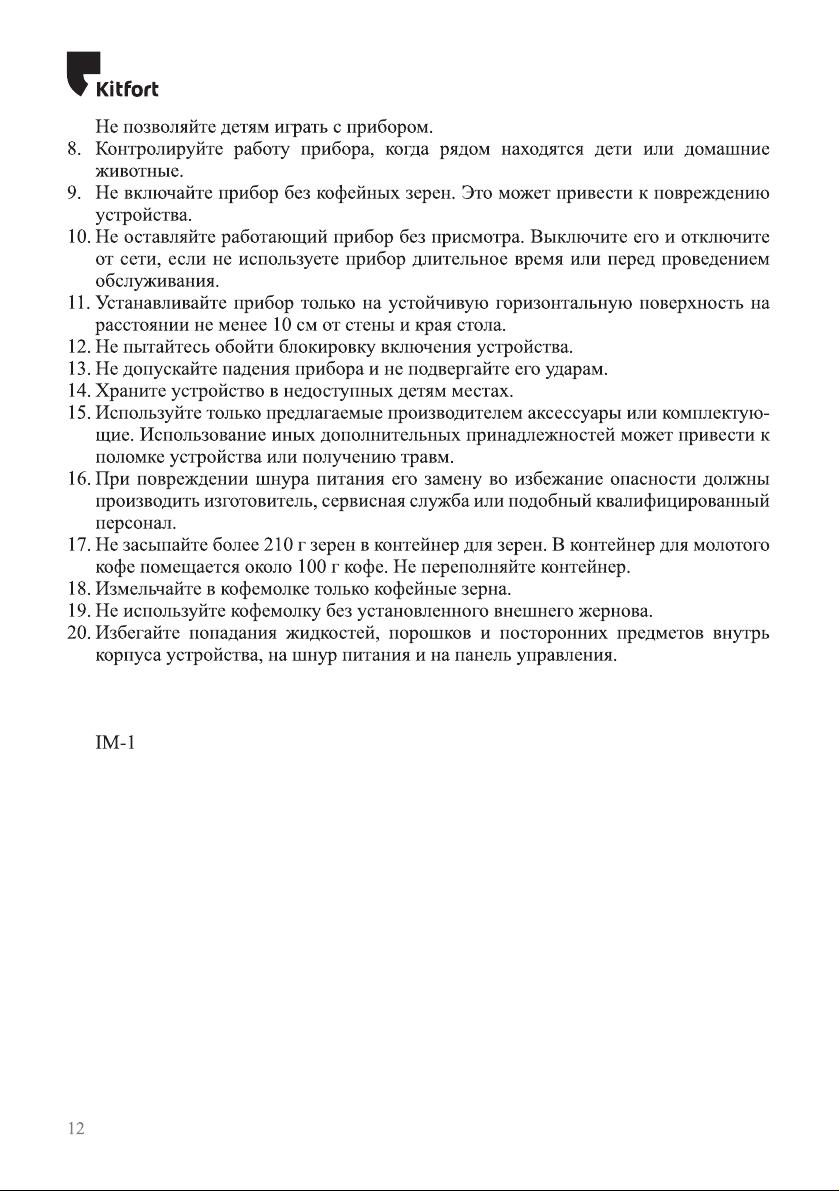 Kitfort

Не позволяйте детям играть с прибором.
8. Контролируйте работу прибора, когда рядом находятся дети или домашние животные.
9. Не включайте прибор без кофейных зерен. Это может привести к повреждению устройства.
10. Не оставляйте работающий прибор без присмотра. Выключите его и отключите от сети, если не используете прибор длительное время или перед проведением обслуживания.
11. Устанавливайте прибор только на устойчивую горизонтальную поверхность на расстоянии не менее 10 см от стены и края стола.
12. Не пытайтесь обойти блокировку включения устройства.
13. Не допускайте падения прибора и не подвергайте его ударам.
14. Храните устройство в недоступных детям местах.
15. Используйте только предлагаемые производителем аксессуары или комплектующие. Использование иных дополнительных принадлежностей может привести к поломке устройства или получению травм.
16. При повреждении шнура питания его замену во избежание опасности должны производить изготовитель, сервисная служба или подобный квалифицированный персонал.
17. Не засыпайте более 210 г зерен в контейнер для зерен. В контейнер для молотого кофе помещается около 100 г кофе. Не переполняйте контейнер.
18. Измельчайте в кофемолке только кофейные зерна.
19. Не используйте кофемолку без установленного внешнего жернова.
20. Избегайте попадания жидкостей, порошков и посторонних предметов внутрь корпуса устройства, на шнур питания и на панель управления.

IM-1

12